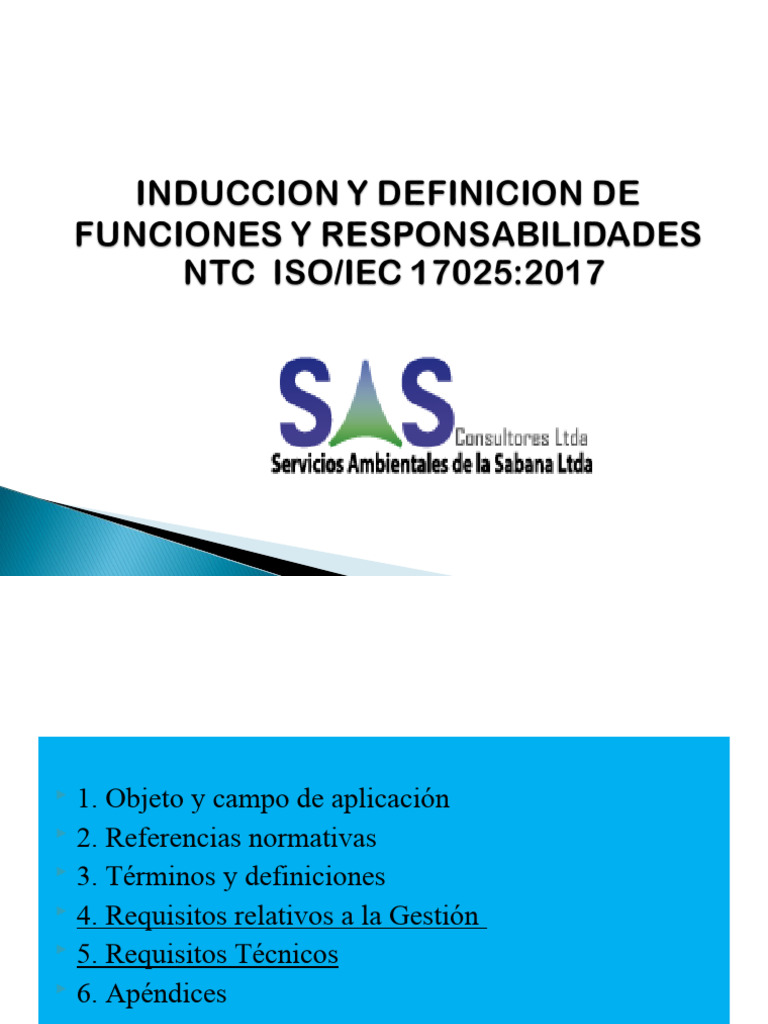 INDUCCION Y DEFINICION DE FUNCIONES Y RESPONSABILIDADES NTC ISO/IEC 17025:2017

SAS Consultores Ltda
Servicios Ambientales de la Sabana Ltda

1. Objeto y campo de aplicación
2. Referencias normativas
3. Términos y definiciones
4. Requisitos relativos a la Gestión
5. Requisitos Técnicos
6. Apéndices